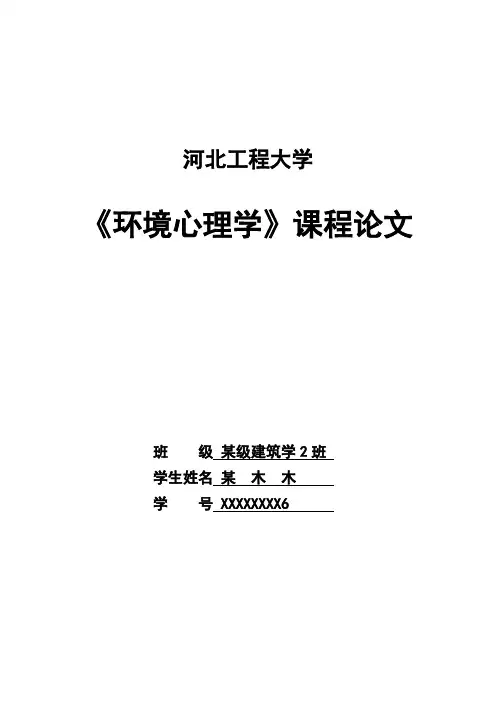 河北工程大学

《环境心理学》课程论文

班 级 某级建筑学2班
学生姓名 某 木 木
学 号 XXXXXXXX6